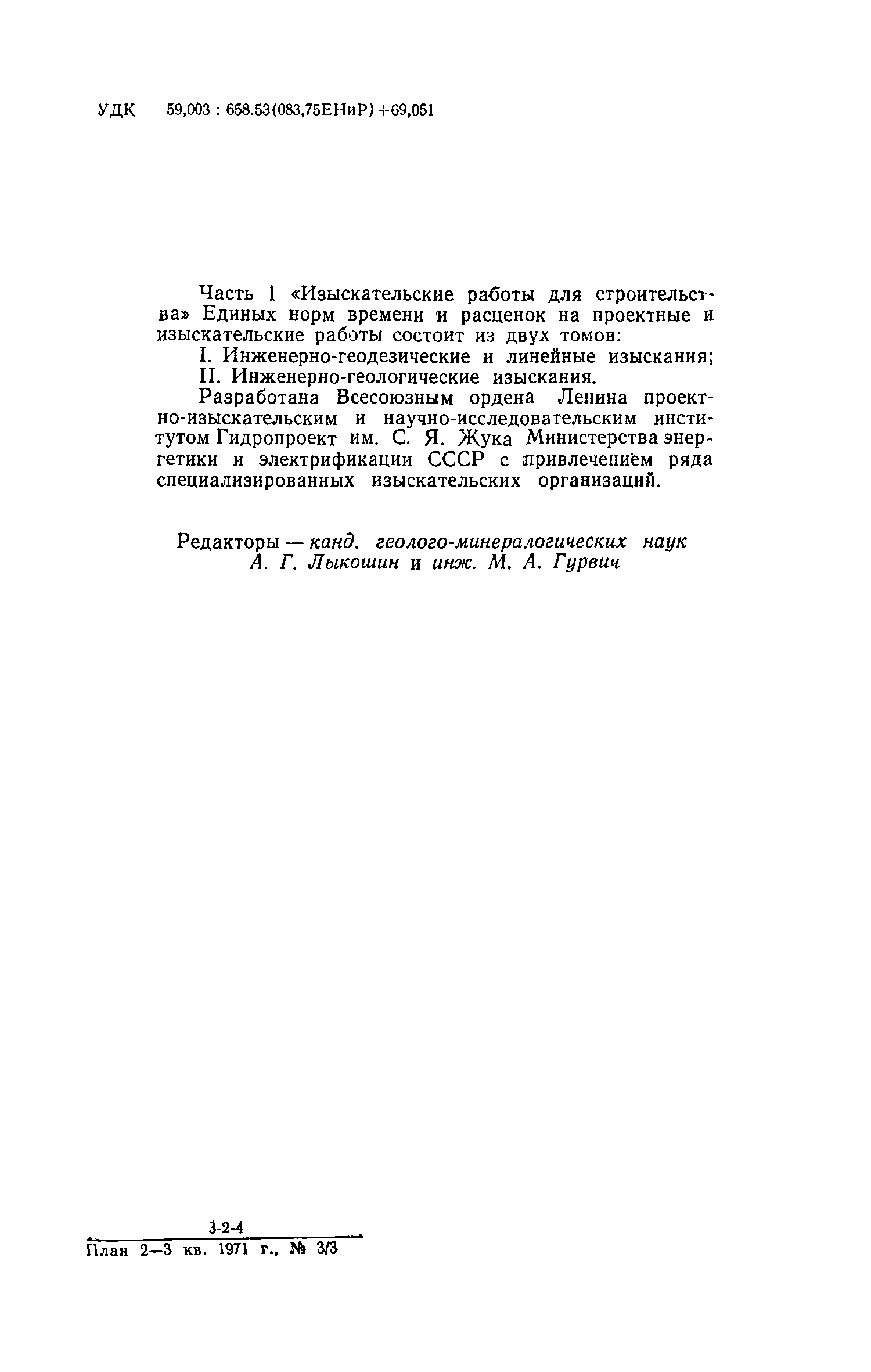 УДК 59,003 : 658.53(083,75ЕНиР)+69,051

Часть 1 «Изыскательские работы для строительства» Единых норм времени и расценок на проектные и изыскательские работы состоит из двух томов:

I. Инженерно-геодезические и линейные изыскания;

II. Инженерно-геологические изыскания.

Разработана Всесоюзным ордена Ленина проектно-изыскательским и научно-исследовательским институтом Гидропроект им. С. Я. Жука Министерства энергетики и электрификации СССР с привлечением ряда специализированных изыскательских организаций.

Редакторы — канд. геолого-минералогических наук А. Г. Лыкошин и инж. М. А. Гурвич

3-2-4

План 2—3 кв. 1971 г., № 3/3